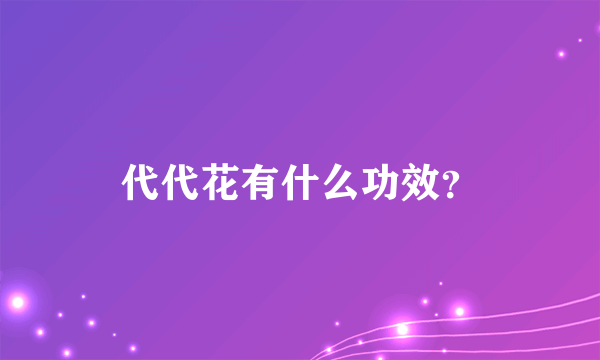 代代花有什么功效?